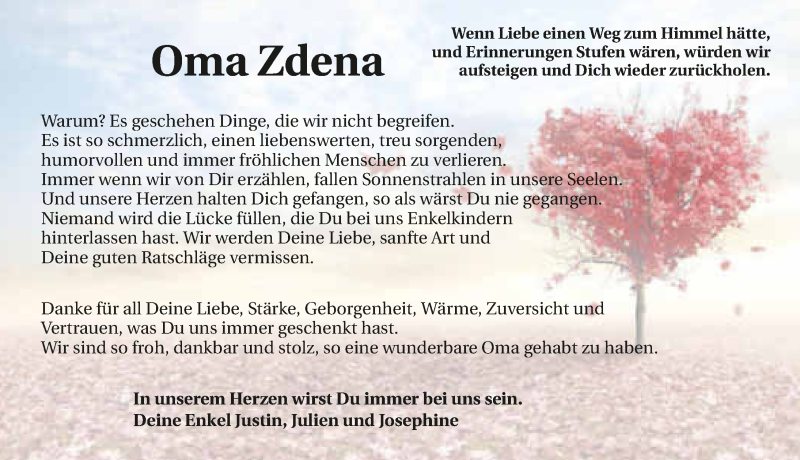 Oma Zdena

Wenn Liebe einen Weg zum Himmel hätte,
und Erinnerungen Stufen wären, würden wir
aufsteigen und Dich wieder zurückholen.

Warum? Es geschehen Dinge, die wir nicht begreifen.
Es ist so schmerzlich, einen liebenswerten, treu sorgenden,
humorvollen und immer fröhlichen Menschen zu verlieren.
Immer wenn wir von Dir erzählen, fallen Sonnenstrahlen in unsere Seelen.
Und unsere Herzen halten Dich gefangen, so als wärst Du nie gegangen.
Niemand wird die Lücke füllen, die Du bei uns Enkelkindern
hinterlassen hast. Wir werden Deine Liebe, sanfte Art und
Deine guten Ratschläge vermissen.

Danke für all Deine Liebe, Stärke, Geborgenheit, Wärme, Zuversicht und
Vertrauen, was Du uns immer geschenkt hast.
Wir sind so froh, dankbar und stolz, so eine wunderbare Oma gehabt zu haben.

In unserem Herzen wirst Du immer bei uns sein.
Deine Enkel Justin, Julien und Josephine